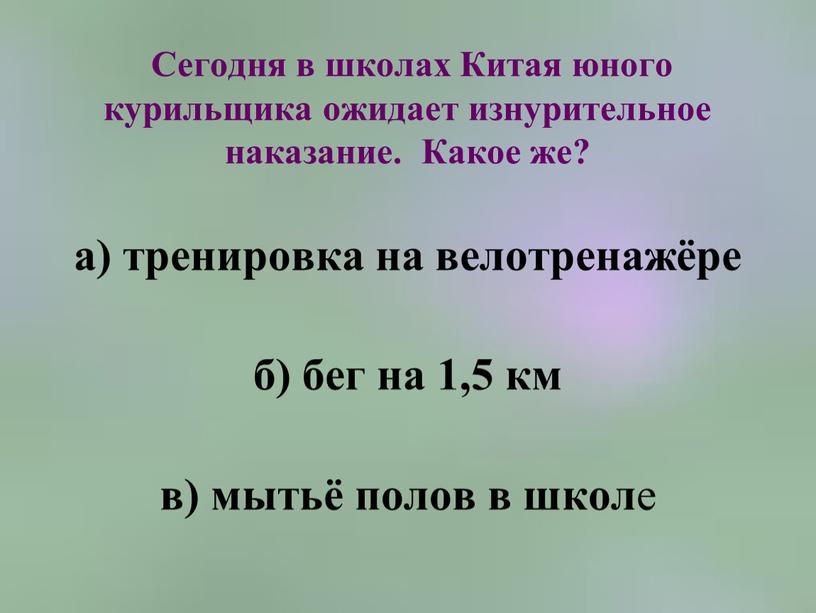 Сегодня в школах Китая юного курильщика ожидает изнурительное наказание.  Какое же?

а) тренировка на велотренажёре

б) бег на 1,5 км

в) мытьё полов в школе